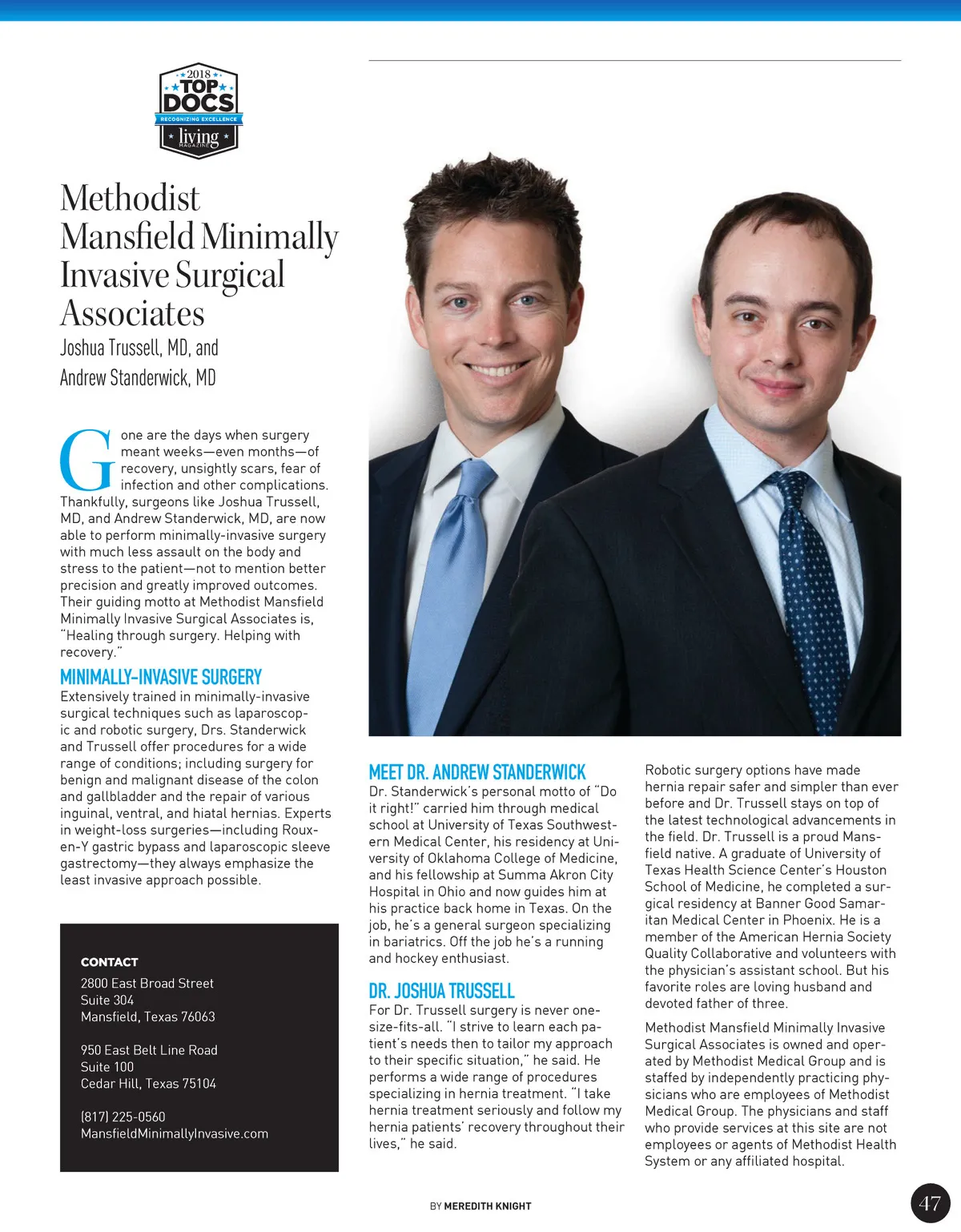 2018
TOP DOCS
RECOGNIZING EXCELLENCE
living
MAGAZINE

Methodist Mansfield Minimally Invasive Surgical Associates
Joshua Trussell, MD, and Andrew Standerwick, MD

Gone are the days when surgery meant weeks—even months—of recovery, unsightly scars, fear of infection and other complications. Thankfully, surgeons like Joshua Trussell, MD, and Andrew Standerwick, MD, are now able to perform minimally-invasive surgery with much less assault on the body and stress to the patient—not to mention better precision and greatly improved outcomes. Their guiding motto at Methodist Mansfield Minimally Invasive Surgical Associates is, "Healing through surgery. Helping with recovery."

MINIMALLY-INVASIVE SURGERY
Extensively trained in minimally-invasive surgical techniques such as laparoscopic and robotic surgery, Drs. Standerwick and Trussell offer procedures for a wide range of conditions; including surgery for benign and malignant disease of the colon and gallbladder and the repair of various inguinal, ventral, and hiatal hernias. Experts in weight-loss surgeries—including Roux-en-Y gastric bypass and laparoscopic sleeve gastrectomy—they always emphasize the least invasive approach possible.

CONTACT
2800 East Broad Street
Suite 304
Mansfield, Texas 76063

950 East Belt Line Road
Suite 100
Cedar Hill, Texas 75104

(817) 225-0560
MansfieldMinimallyInvasive.com

MEET DR. ANDREW STANDERWICK
Dr. Standerwick's personal motto of "Do it right!" carried him through medical school at University of Texas Southwestern Medical Center, his residency at University of Oklahoma College of Medicine, and his fellowship at Summa Akron City Hospital in Ohio and now guides him at his practice back home in Texas. On the job, he's a general surgeon specializing in bariatrics. Off the job he's a running and hockey enthusiast.

DR. JOSHUA TRUSSELL
For Dr. Trussell surgery is never one-size-fits-all. "I strive to learn each patient's needs then to tailor my approach to their specific situation," he said. He performs a wide range of procedures specializing in hernia treatment. "I take hernia treatment seriously and follow my hernia patients' recovery throughout their lives," he said.

Robotic surgery options have made hernia repair safer and simpler than ever before and Dr. Trussell stays on top of the latest technological advancements in the field. Dr. Trussell is a proud Mansfield native. A graduate of University of Texas Health Science Center's Houston School of Medicine, he completed a surgical residency at Banner Good Samaritan Medical Center in Phoenix. He is a member of the American Hernia Society Quality Collaborative and volunteers with the physician's assistant school. But his favorite roles are loving husband and devoted father of three.

Methodist Mansfield Minimally Invasive Surgical Associates is owned and operated by Methodist Medical Group and is staffed by independently practicing physicians who are employees of Methodist Medical Group. The physicians and staff who provide services at this site are not employees or agents of Methodist Health System or any affiliated hospital.

BY MEREDITH KNIGHT

47